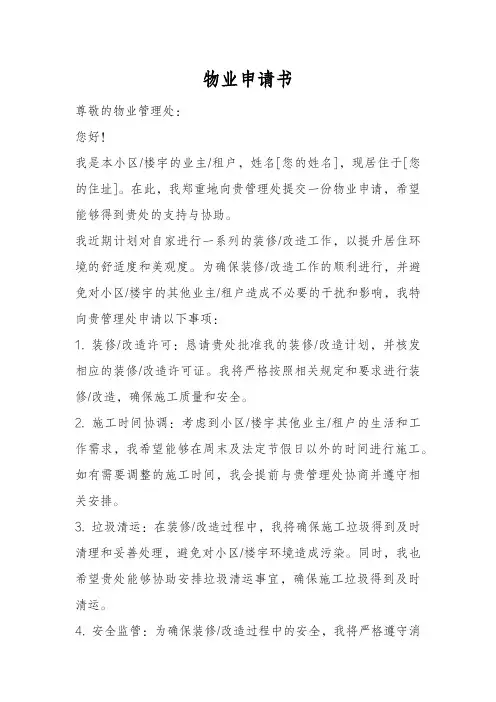 物业申请书

尊敬的物业管理处：

您好！

我是本小区/楼宇的业主/租户，姓名[您的姓名]，现居住于[您的住址]。在此，我郑重地向贵管理处提交一份物业申请，希望能够得到贵处的支持与协助。

我近期计划对自家进行一系列的装修/改造工作，以提升居住环境的舒适度和美观度。为确保装修/改造工作的顺利进行，并避免对小区/楼宇的其他业主/租户造成不必要的干扰和影响，我特向贵管理处申请以下事项：

1. 装修/改造许可：恳请贵处批准我的装修/改造计划，并核发相应的装修/改造许可证。我将严格按照相关规定和要求进行装修/改造，确保施工质量和安全。

2. 施工时间协调：考虑到小区/楼宇其他业主/租户的生活和工作需求，我希望能够在周末及法定节假日以外的时间进行施工。如有需要调整的施工时间，我会提前与贵管理处协商并遵守相关安排。

3. 垃圾清运：在装修/改造过程中，我将确保施工垃圾得到及时清理和妥善处理，避免对小区/楼宇环境造成污染。同时，我也希望贵处能够协助安排垃圾清运事宜，确保施工垃圾得到及时清运。

4. 安全监管：为确保装修/改造过程中的安全，我将严格遵守消